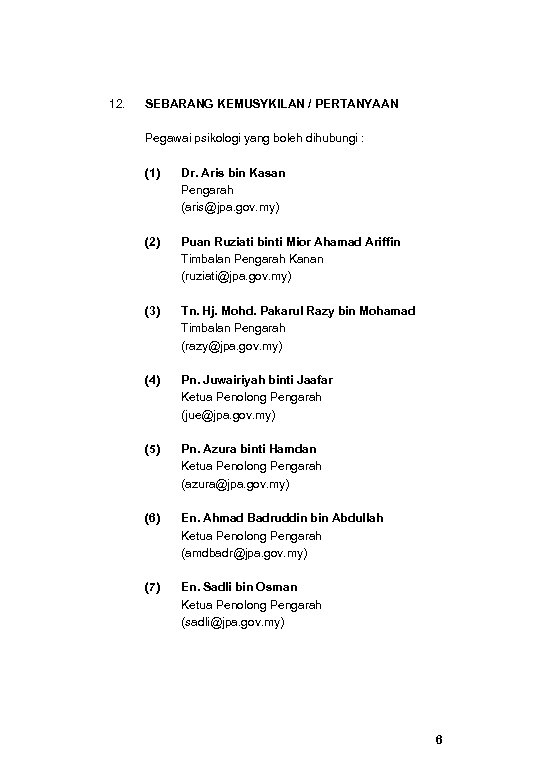 12. SEBARANG KEMUSYKILAN / PERTANYAAN

Pegawai psikologi yang boleh dihubungi :

(1) Dr. Aris bin Kasan
Pengarah
(aris@jpa.gov.my)

(2) Puan Ruziati binti Mior Ahamad Ariffin
Timbalan Pengarah Kanan
(ruziati@jpa.gov.my)

(3) Tn. Hj. Mohd. Pakarul Razy bin Mohamad
Timbalan Pengarah
(razy@jpa.gov.my)

(4) Pn. Juwairiyah binti Jaafar
Ketua Penolong Pengarah
(jue@jpa.gov.my)

(5) Pn. Azura binti Hamdan
Ketua Penolong Pengarah
(azura@jpa.gov.my)

(6) En. Ahmad Badruddin bin Abdullah
Ketua Penolong Pengarah
(amdbadr@jpa.gov.my)

(7) En. Sadli bin Osman
Ketua Penolong Pengarah
(sadli@jpa.gov.my)

6